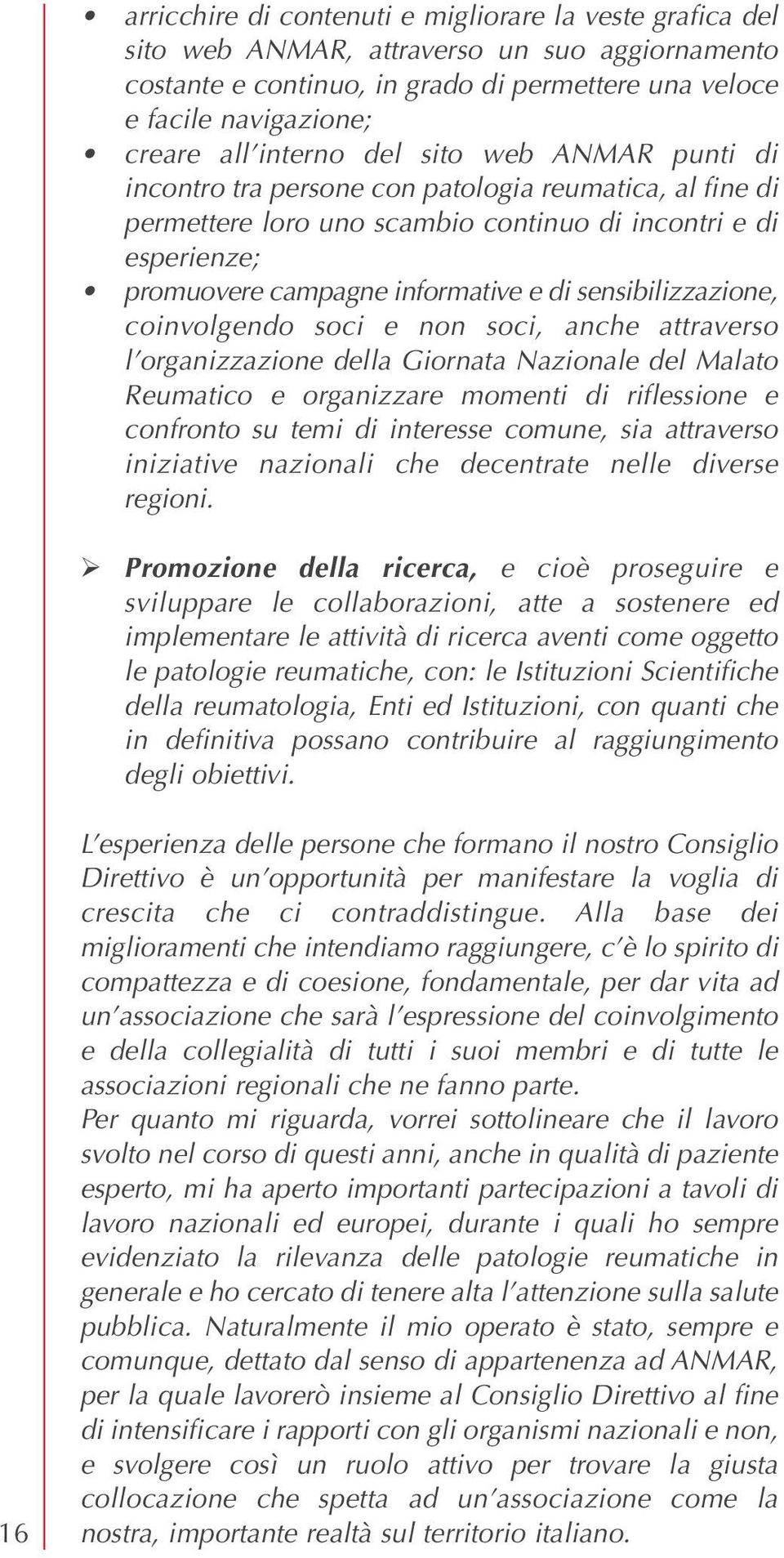 • arricchire di contenuti e migliorare la veste grafica del sito web ANMAR, attraverso un suo aggiornamento costante e continuo, in grado di permettere una veloce e facile navigazione;

• creare all'interno del sito web ANMAR punti di incontro tra persone con patologia reumatica, al fine di permettere loro uno scambio continuo di incontri e di esperienze;

• promuovere campagne informative e di sensibilizzazione, coinvolgendo soci e non soci, anche attraverso l'organizzazione della Giornata Nazionale del Malato Reumatico e organizzare momenti di riflessione e confronto su temi di interesse comune, sia attraverso iniziative nazionali che decentrate nelle diverse regioni.

➢ Promozione della ricerca, e cioè proseguire e sviluppare le collaborazioni, atte a sostenere ed implementare le attività di ricerca aventi come oggetto le patologie reumatiche, con: le Istituzioni Scientifiche della reumatologia, Enti ed Istituzioni, con quanti che in definitiva possano contribuire al raggiungimento degli obiettivi.

L'esperienza delle persone che formano il nostro Consiglio Direttivo è un'opportunità per manifestare la voglia di crescita che ci contraddistingue. Alla base dei miglioramenti che intendiamo raggiungere, c'è lo spirito di compattezza e di coesione, fondamentale, per dar vita ad un'associazione che sarà l'espressione del coinvolgimento e della collegialità di tutti i suoi membri e di tutte le associazioni regionali che ne fanno parte.
Per quanto mi riguarda, vorrei sottolineare che il lavoro svolto nel corso di questi anni, anche in qualità di paziente esperto, mi ha aperto importanti partecipazioni a tavoli di lavoro nazionali ed europei, durante i quali ho sempre evidenziato la rilevanza delle patologie reumatiche in generale e ho cercato di tenere alta l'attenzione sulla salute pubblica. Naturalmente il mio operato è stato, sempre e comunque, dettato dal senso di appartenenza ad ANMAR, per la quale lavorerò insieme al Consiglio Direttivo al fine di intensificare i rapporti con gli organismi nazionali e non, e svolgere così un ruolo attivo per trovare la giusta collocazione che spetta ad un'associazione come la nostra, importante realtà sul territorio italiano.

16